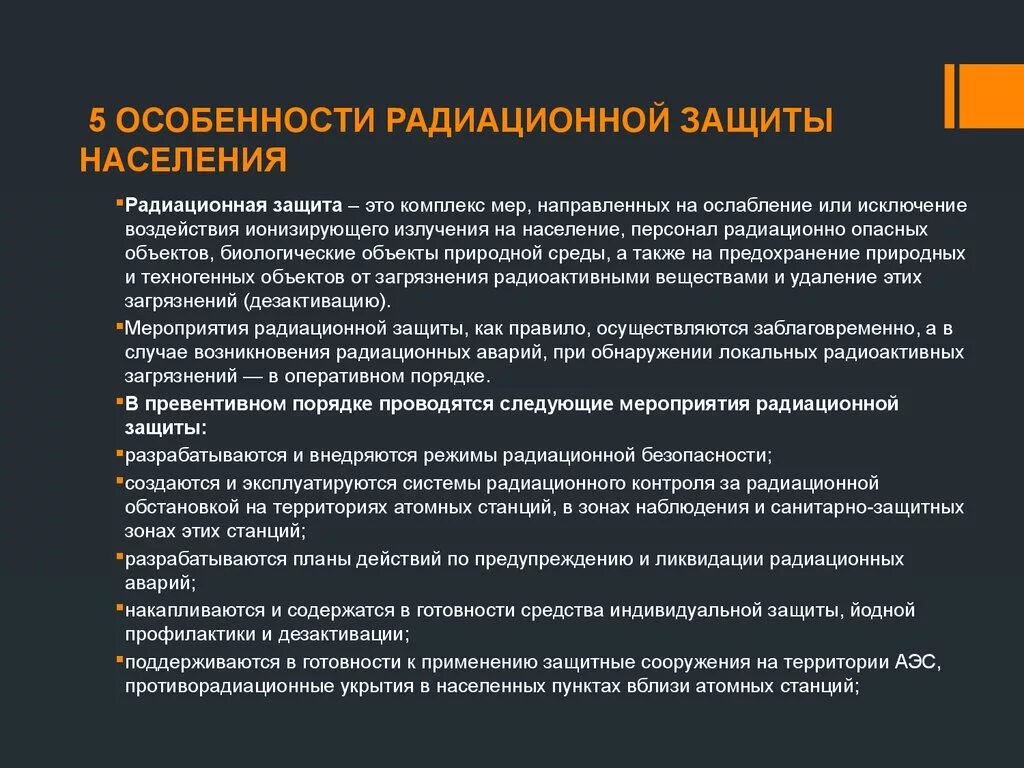 5 ОСОБЕННОСТИ РАДИАЦИОННОЙ ЗАЩИТЫ НАСЕЛЕНИЯ

Радиационная защита – это комплекс мер, направленных на ослабление или исключение воздействия ионизирующего излучения на население, персонал радиационно опасных объектов, биологические объекты природной среды, а также на предохранение природных и техногенных объектов от загрязнения радиоактивными веществами и удаление этих загрязнений (дезактивацию).

Мероприятия радиационной защиты, как правило, осуществляются заблаговременно, а в случае возникновения радиационных аварий, при обнаружении локальных радиоактивных загрязнений — в оперативном порядке.

В превентивном порядке проводятся следующие мероприятия радиационной защиты:

разрабатываются и внедряются режимы радиационной безопасности;

создаются и эксплуатируются системы радиационного контроля за радиационной обстановкой на территориях атомных станций, в зонах наблюдения и санитарно-защитных зонах этих станций;

разрабатываются планы действий по предупреждению и ликвидации радиационных аварий;

накапливаются и содержатся в готовности средства индивидуальной защиты, йодной профилактики и дезактивации;

поддерживаются в готовности к применению защитные сооружения на территории АЭС, противорадиационные укрытия в населенных пунктах вблизи атомных станций;